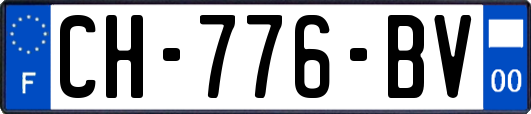 F
CH-776-BV
00